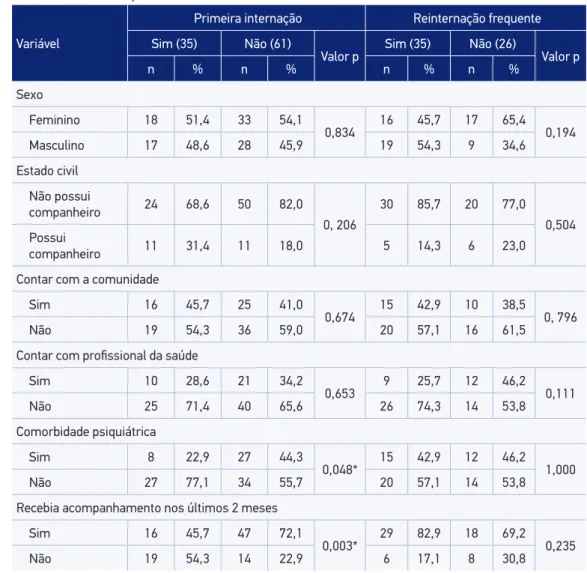 | Variável | Primeira internação | | | | | Reinternação frequente | | | | |
|---|---|---|---|---|---|---|---|---|---|---|
| | Sim (35) | | Não (61) | | Valor p | Sim (35) | | Não (26) | | Valor p |
| | n | % | n | % | | n | % | n | % | |
| Sexo | | | | | | | | | | |
| Feminino | 18 | 51,4 | 33 | 54,1 | 0,834 | 16 | 45,7 | 17 | 65,4 | 0,194 |
| Masculino | 17 | 48,6 | 28 | 45,9 | | 19 | 54,3 | 9 | 34,6 | |
| Estado civil | | | | | | | | | | |
| Não possui companheiro | 24 | 68,6 | 50 | 82,0 | 0, 206 | 30 | 85,7 | 20 | 77,0 | 0,504 |
| Possui companheiro | 11 | 31,4 | 11 | 18,0 | | 5 | 14,3 | 6 | 23,0 | |
| Contar com a comunidade | | | | | | | | | | |
| Sim | 16 | 45,7 | 25 | 41,0 | 0,674 | 15 | 42,9 | 10 | 38,5 | 0, 796 |
| Não | 19 | 54,3 | 36 | 59,0 | | 20 | 57,1 | 16 | 61,5 | |
| Contar com profissional da saúde | | | | | | | | | | |
| Sim | 10 | 28,6 | 21 | 34,2 | 0,653 | 9 | 25,7 | 12 | 46,2 | 0,111 |
| Não | 25 | 71,4 | 40 | 65,6 | | 26 | 74,3 | 14 | 53,8 | |
| Comorbidade psiquiátrica | | | | | | | | | | |
| Sim | 8 | 22,9 | 27 | 44,3 | 0,048* | 15 | 42,9 | 12 | 46,2 | 1,000 |
| Não | 27 | 77,1 | 34 | 55,7 | | 20 | 57,1 | 14 | 53,8 | |
| Recebia acompanhamento nos últimos 2 meses | | | | | | | | | | |
| Sim | 16 | 45,7 | 47 | 72,1 | 0,003* | 29 | 82,9 | 18 | 69,2 | 0,235 |
| Não | 19 | 54,3 | 14 | 22,9 | | 6 | 17,1 | 8 | 30,8 | |